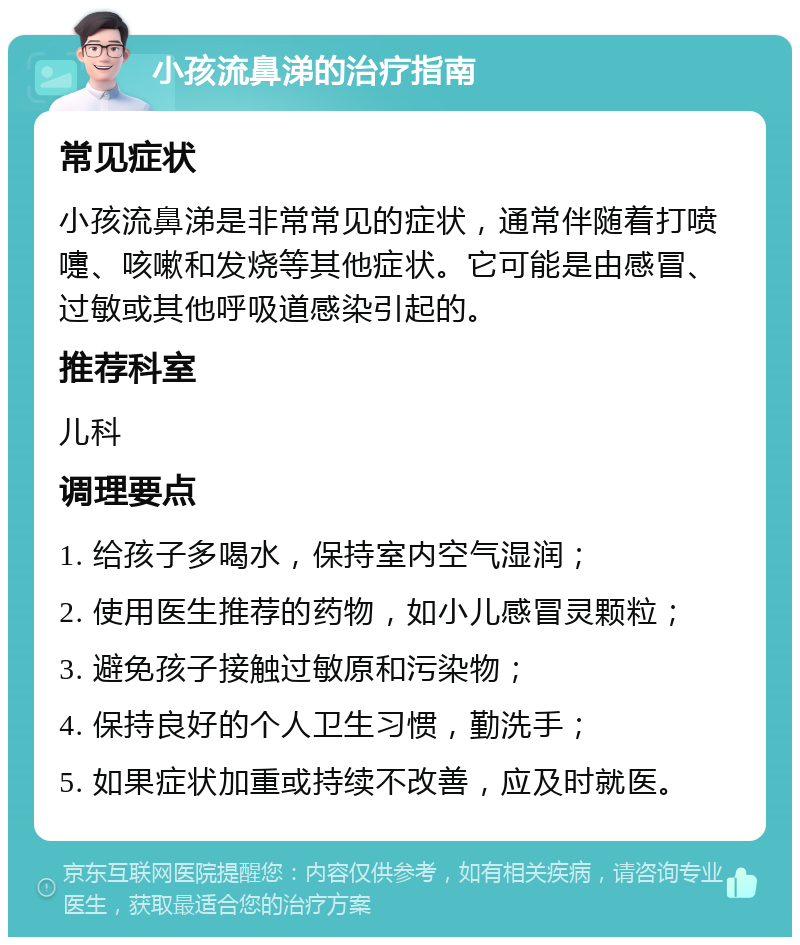 小孩流鼻涕的治疗指南

常见症状

小孩流鼻涕是非常常见的症状，通常伴随着打喷嚏、咳嗽和发烧等其他症状。它可能是由感冒、过敏或其他呼吸道感染引起的。

推荐科室

儿科

调理要点

1. 给孩子多喝水，保持室内空气湿润；
2. 使用医生推荐的药物，如小儿感冒灵颗粒；
3. 避免孩子接触过敏原和污染物；
4. 保持良好的个人卫生习惯，勤洗手；
5. 如果症状加重或持续不改善，应及时就医。

京东互联网医院提醒您：内容仅供参考，如有相关疾病，请咨询专业医生，获取最适合您的治疗方案